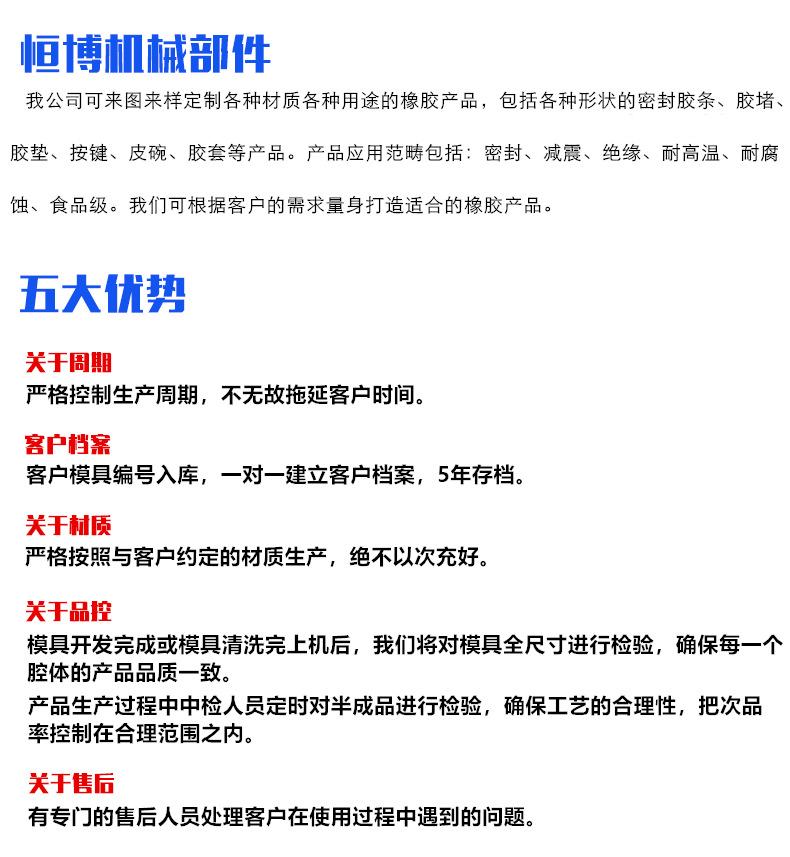 恒博机械部件

我公司可来图来样定制各种材质各种用途的橡胶产品，包括各种形状的密封胶条、胶堵、胶垫、按键、皮碗、胶套等产品。产品应用范畴包括：密封、减震、绝缘、耐高温、耐腐蚀、食品级。我们可根据客户的需求量身打造适合的橡胶产品。

五大优势

关于周期
严格控制生产周期，不无故拖延客户时间。

客户档案
客户模具编号入库，一对一建立客户档案，5年存档。

关于材质
严格按照与客户约定的材质生产，绝不以次充好。

关于品控
模具开发完成或模具清洗完上机后，我们将对模具全尺寸进行检验，确保每一个腔体的产品品质一致。
产品生产过程中中检人员定时对半成品进行检验，确保工艺的合理性，把次品率控制在合理范围之内。

关于售后
有专门的售后人员处理客户在使用过程中遇到的问题。